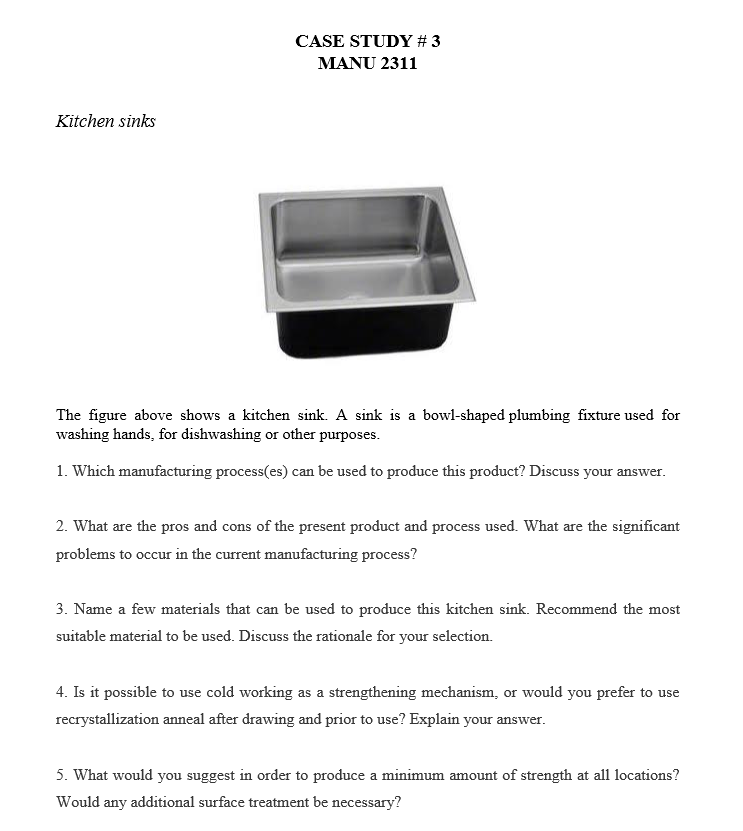 CASE STUDY # 3
MANU 2311

Kitchen sinks

The figure above shows a kitchen sink. A sink is a bowl-shaped plumbing fixture used for washing hands, for dishwashing or other purposes.

1. Which manufacturing process(es) can be used to produce this product? Discuss your answer.

2. What are the pros and cons of the present product and process used. What are the significant problems to occur in the current manufacturing process?

3. Name a few materials that can be used to produce this kitchen sink. Recommend the most suitable material to be used. Discuss the rationale for your selection.

4. Is it possible to use cold working as a strengthening mechanism, or would you prefer to use recrystallization anneal after drawing and prior to use? Explain your answer.

5. What would you suggest in order to produce a minimum amount of strength at all locations? Would any additional surface treatment be necessary?